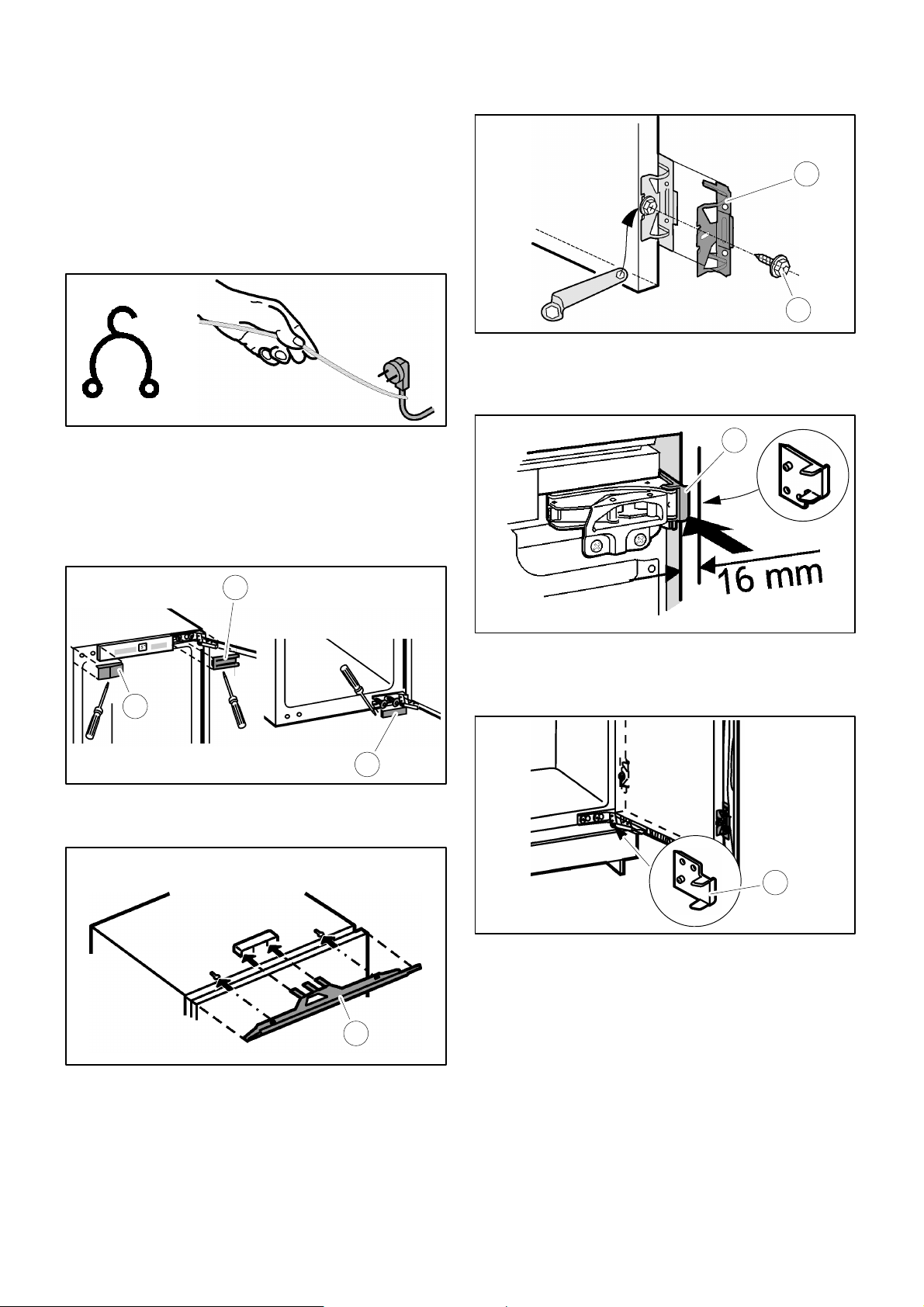 16 mm